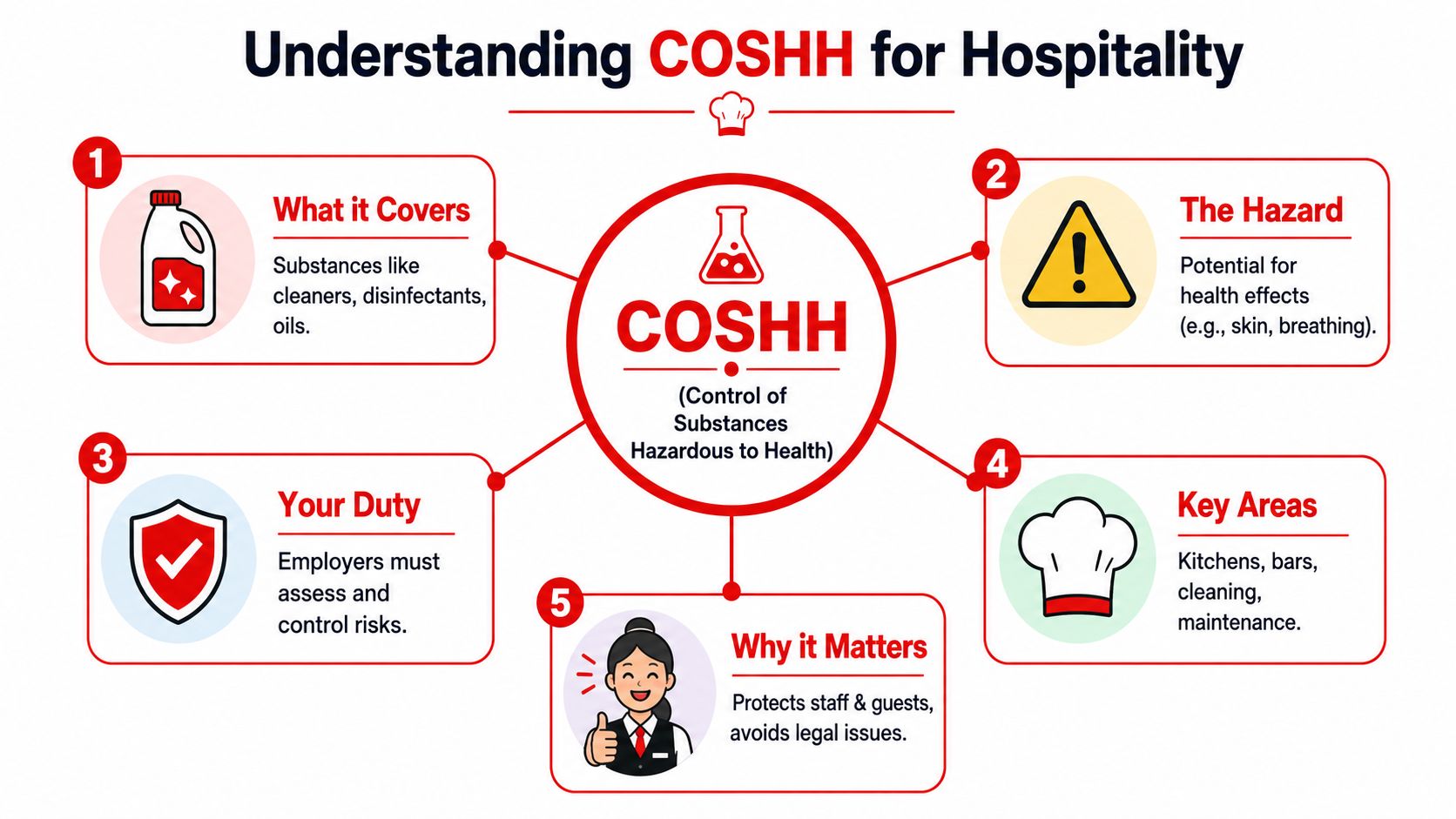 Understanding COSHH for Hospitality

COSHH

(Control of Substances Hazardous to Health)

1

What it Covers

Substances like cleaners, disinfectants, oils.

2

The Hazard

Potential for health effects (e.g., skin, breathing).

3

Your Duty

Employers must assess and control risks.

4

Key Areas

Kitchens, bars, cleaning, maintenance.

5

Why it Matters

Protects staff & guests, avoids legal issues.